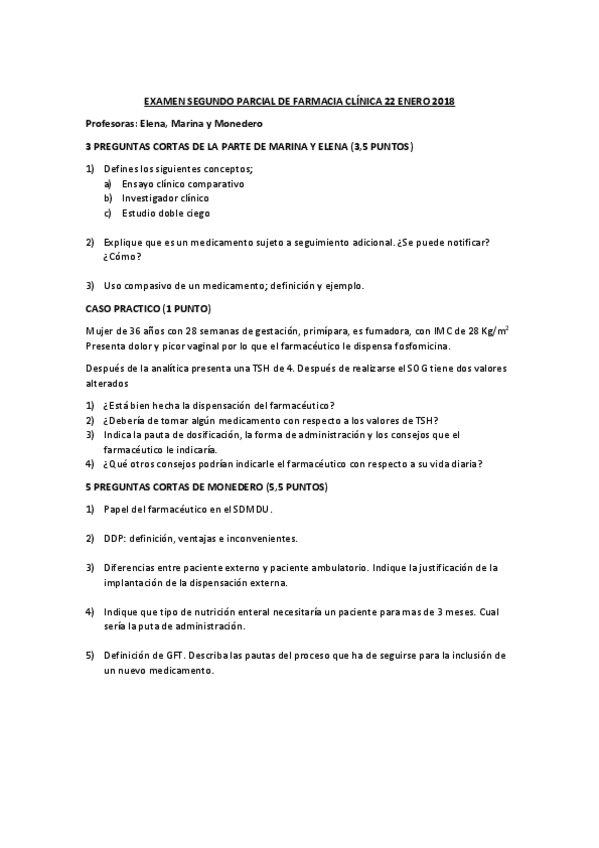 EXAMEN SEGUNDO PARCIAL DE FARMACIA CLÍNICA 22 ENERO 2018

Profesoras: Elena, Marina y Monedero

3 PREGUNTAS CORTAS DE LA PARTE DE MARINA Y ELENA (3,5 PUNTOS)

1) Defines los siguientes conceptos;
a) Ensayo clínico comparativo
b) Investigador clínico
c) Estudio doble ciego

2) Explique que es un medicamento sujeto a seguimiento adicional. ¿Se puede notificar? ¿Cómo?

3) Uso compasivo de un medicamento; definición y ejemplo.

CASO PRACTICO (1 PUNTO)

Mujer de 36 años con 28 semanas de gestación, primípara, es fumadora, con IMC de 28 Kg/m$^2$ Presenta dolor y picor vaginal por lo que el farmacéutico le dispensa fosfomicina.

Después de la analítica presenta una TSH de 4. Después de realizarse el SOG tiene dos valores alterados

1) ¿Está bien hecha la dispensación del farmacéutico?
2) ¿Debería de tomar algún medicamento con respecto a los valores de TSH?
3) Indica la pauta de dosificación, la forma de administración y los consejos que el farmacéutico le indicaría.
4) ¿Qué otros consejos podrían indicarle el farmacéutico con respecto a su vida diaria?

5 PREGUNTAS CORTAS DE MONEDERO (5,5 PUNTOS)

1) Papel del farmacéutico en el SDMDU.

2) DDP: definición, ventajas e inconvenientes.

3) Diferencias entre paciente externo y paciente ambulatorio. Indique la justificación de la implantación de la dispensación externa.

4) Indique que tipo de nutrición enteral necesitaría un paciente para mas de 3 meses. Cual sería la puta de administración.

5) Definición de GFT. Describa las pautas del proceso que ha de seguirse para la inclusión de un nuevo medicamento.